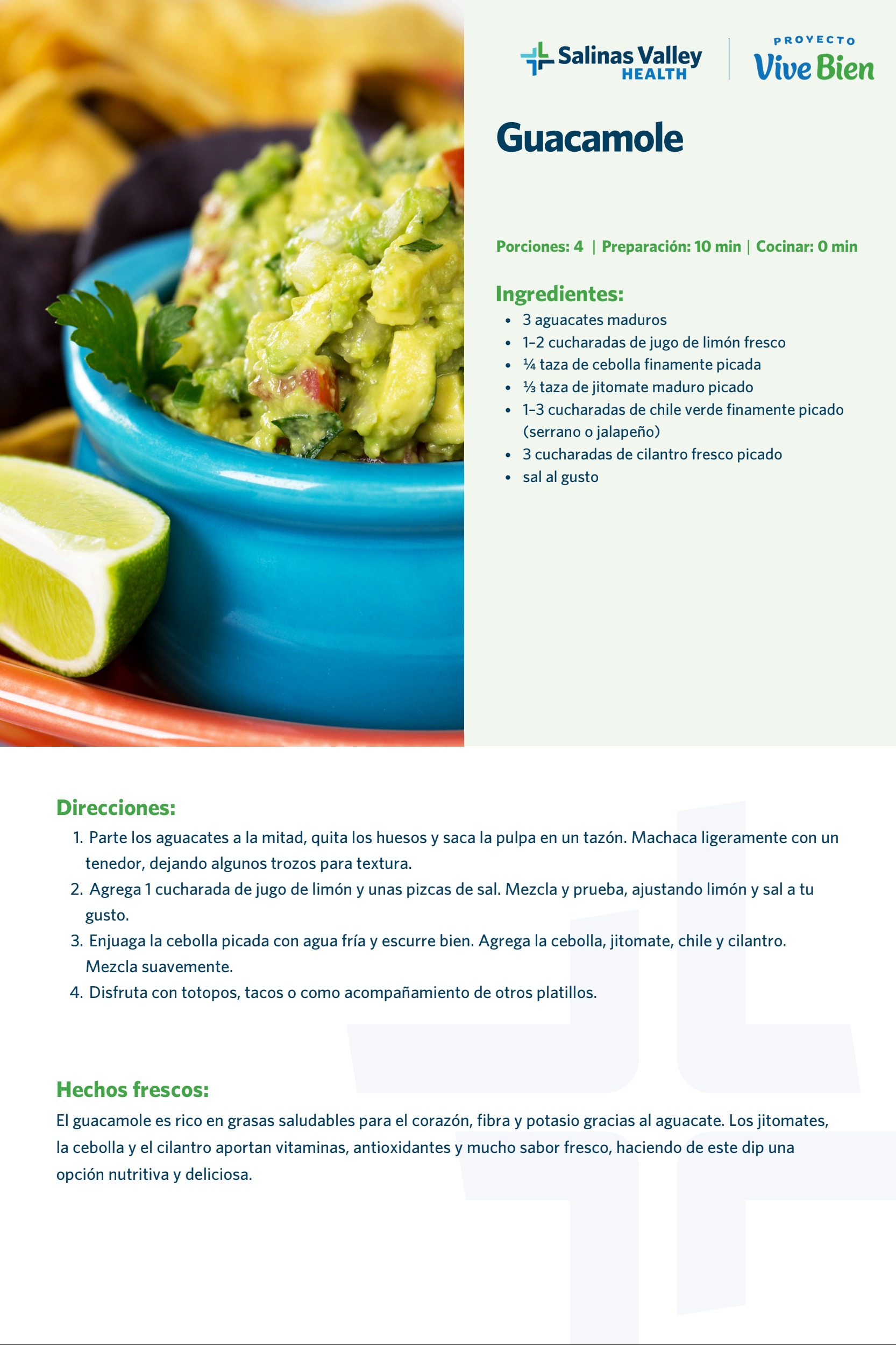 Salinas Valley
HEALTH

PROYECTO
Vive Bien

Guacamole

Porciones: 4 | Preparación: 10 min | Cocinar: 0 min

Ingredientes:
• 3 aguacates maduros
• 1–2 cucharadas de jugo de limón fresco
• ¼ taza de cebolla finamente picada
• ⅓ taza de jitomate maduro picado
• 1–3 cucharadas de chile verde finamente picado (serrano o jalapeño)
• 3 cucharadas de cilantro fresco picado
• sal al gusto

Direcciones:
1. Parte los aguacates a la mitad, quita los huesos y saca la pulpa en un tazón. Machaca ligeramente con un tenedor, dejando algunos trozos para textura.
2. Agrega 1 cucharada de jugo de limón y unas pizcas de sal. Mezcla y prueba, ajustando limón y sal a tu gusto.
3. Enjuaga la cebolla picada con agua fría y escurre bien. Agrega la cebolla, jitomate, chile y cilantro. Mezcla suavemente.
4. Disfruta con totopos, tacos o como acompañamiento de otros platillos.

Hechos frescos:
El guacamole es rico en grasas saludables para el corazón, fibra y potasio gracias al aguacate. Los jitomates, la cebolla y el cilantro aportan vitaminas, antioxidantes y mucho sabor fresco, haciendo de este dip una opción nutritiva y deliciosa.